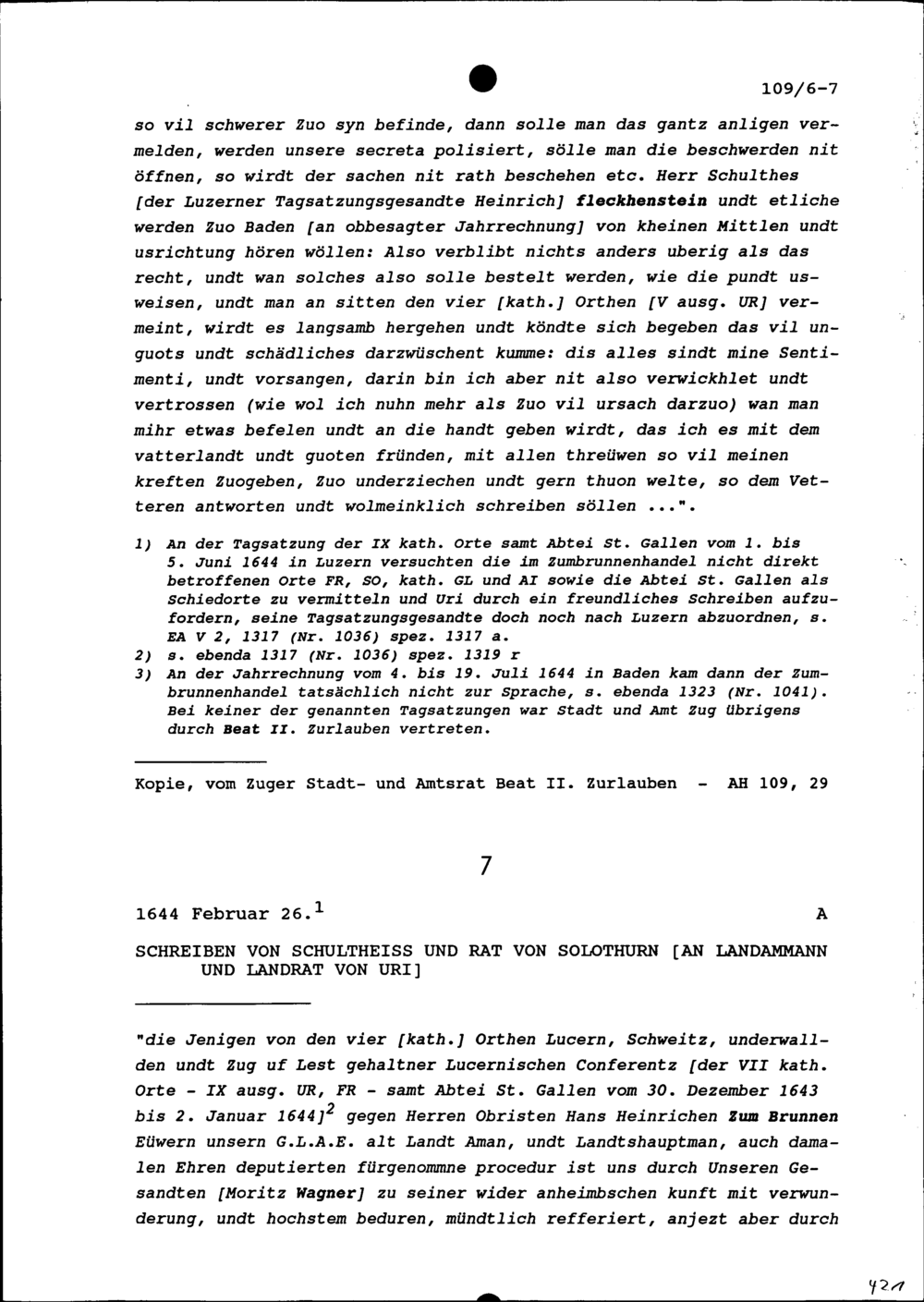 109/6-7

so vil schwerer Zuo syn befinde, dann solle man das gantz anligen vermelden, werden unsere secreta polisiert, sölle man die beschwerden nit öffnen, so wirdt der sachen nit rath beschehen etc. Herr Schulthes [der Luzerner Tagsatzungsgesandte Heinrich] fleckhenstein undt etliche werden Zuo Baden [an obbesagter Jahrrechnung] von kheinen Mittlen undt usrichtung hören wöllen: Also verblibt nichts anders uberig als das recht, undt wan solches also solle bestelt werden, wie die pundt usweisen, undt man an sitten den vier [kath.] Orthen [V ausg. UR] vermeint, wirdt es langsamb hergehen undt köndte sich begeben das vil unguots undt schädliches darzwüschent kumme: dis alles sindt mine Sentimenti, undt vorsangen, darin bin ich aber nit also verwickhlet undt vertrossen (wie wol ich nuhn mehr als Zuo vil ursach darzuo) wan man mihr etwas befelen undt an die handt geben wirdt, das ich es mit dem vatterlandt undt guoten fründen, mit allen threüwen so vil meinen kreften Zuogeben, Zuo underziechen undt gern thuon welte, so dem Vetteren antworten undt wolmeinklich schreiben söllen ...".

1) An der Tagsatzung der IX kath. Orte samt Abtei St. Gallen vom 1. bis 5. Juni 1644 in Luzern versuchten die im Zumbrunnenhandel nicht direkt betroffenen Orte FR, SO, kath. GL und AI sowie die Abtei St. Gallen als Schiedorte zu vermitteln und Uri durch ein freundliches Schreiben aufzufordern, seine Tagsatzungsgesandte doch noch nach Luzern abzuordnen, s. EA V 2, 1317 (Nr. 1036) spez. 1317 a.
2) s. ebenda 1317 (Nr. 1036) spez. 1319 r
3) An der Jahrrechnung vom 4. bis 19. Juli 1644 in Baden kam dann der Zumbrunnenhandel tatsächlich nicht zur Sprache, s. ebenda 1323 (Nr. 1041). Bei keiner der genannten Tagsatzungen war Stadt und Amt Zug übrigens durch Beat II. Zurlauben vertreten.

Kopie, vom Zuger Stadt- und Amtsrat Beat II. Zurlauben - AH 109, 29

7

1644 Februar 26.$^1$ A

SCHREIBEN VON SCHULTHEISS UND RAT VON SOLOTHURN [AN LANDAMMANN UND LANDRAT VON URI]

"die Jenigen von den vier [kath.] Orthen Lucern, Schweitz, underwallden undt Zug uf Lest gehaltner Lucernischen Conferentz [der VII kath. Orte - IX ausg. UR, FR - samt Abtei St. Gallen vom 30. Dezember 1643 bis 2. Januar 1644]$^2$ gegen Herren Obristen Hans Heinrichen Zum Brunnen Eüwern unsern G.L.A.E. alt Landt Aman, undt Landtshauptman, auch damalen Ehren deputierten fürgenommne procedur ist uns durch Unseren Gesandten [Moritz Wagner] zu seiner wider anheimbschen kunft mit verwunderung, undt hochstem beduren, mündtlich refferiert, anjezt aber durch

421